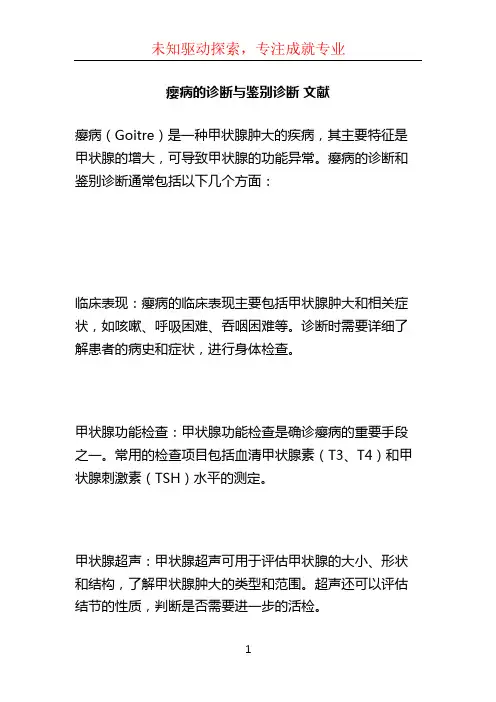 未知驱动探索，专注成就专业

瘿病的诊断与鉴别诊断 文献

瘿病（Goitre）是一种甲状腺肿大的疾病，其主要特征是甲状腺的增大，可导致甲状腺的功能异常。瘿病的诊断和鉴别诊断通常包括以下几个方面：

临床表现：瘿病的临床表现主要包括甲状腺肿大和相关症状，如咳嗽、呼吸困难、吞咽困难等。诊断时需要详细了解患者的病史和症状，进行身体检查。

甲状腺功能检查：甲状腺功能检查是确诊瘿病的重要手段之一。常用的检查项目包括血清甲状腺素（T3、T4）和甲状腺刺激素（TSH）水平的测定。

甲状腺超声：甲状腺超声可用于评估甲状腺的大小、形状和结构，了解甲状腺肿大的类型和范围。超声还可以评估结节的性质，判断是否需要进一步的活检。

1